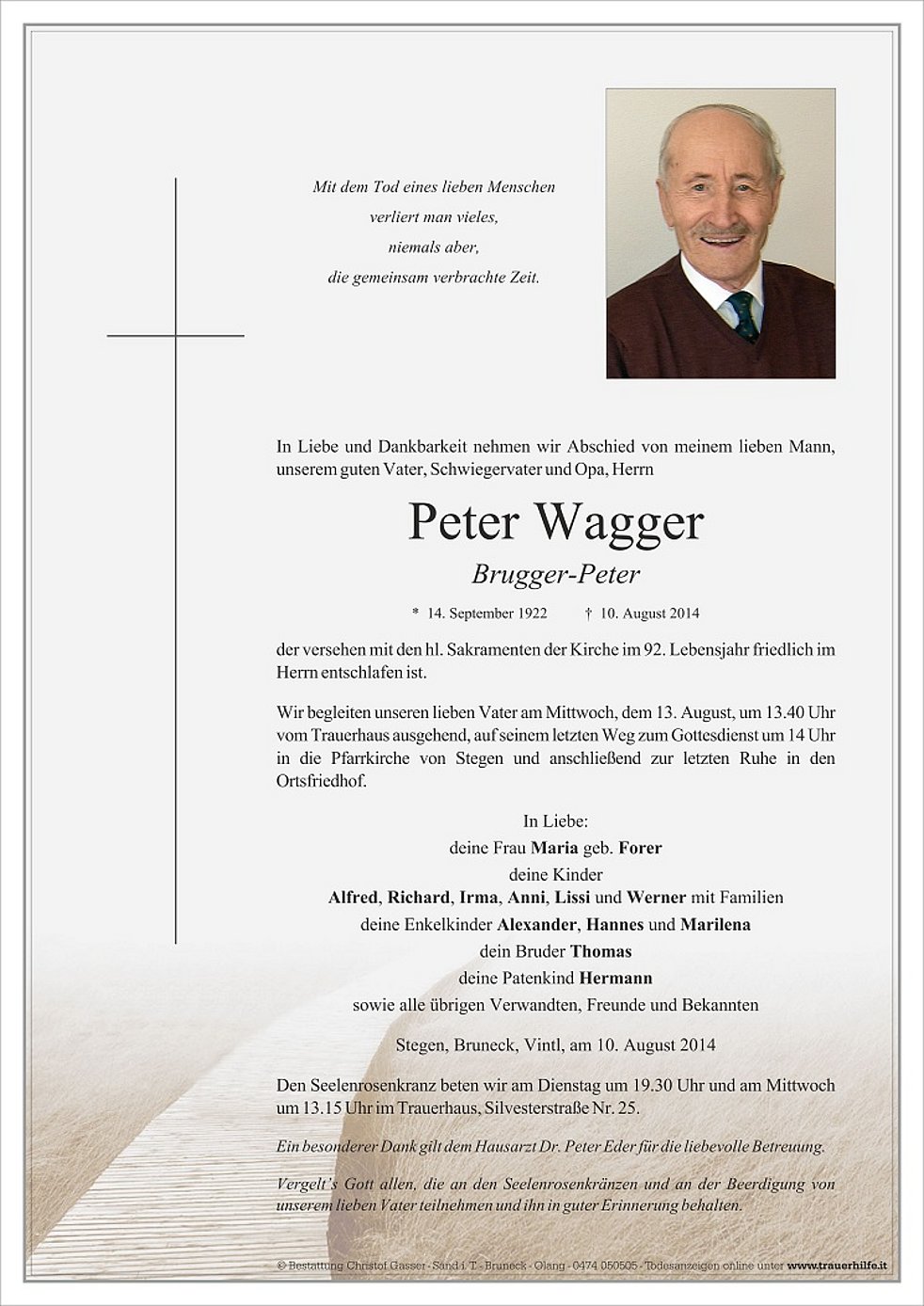 Mit dem Tod eines lieben Menschen
verliert man vieles,
niemals aber,
die gemeinsam verbrachte Zeit.

In Liebe und Dankbarkeit nehmen wir Abschied von meinem lieben Mann, unserem guten Vater, Schwiegervater und Opa, Herrn

Peter Wagger

Brugger-Peter

* 14. September 1922 † 10. August 2014

der versehen mit den hl. Sakramenten der Kirche im 92. Lebensjahr friedlich im Herrn entschlafen ist.

Wir begleiten unseren lieben Vater am Mittwoch, dem 13. August, um 13.40 Uhr vom Trauerhaus ausgehend, auf seinem letzten Weg zum Gottesdienst um 14 Uhr in die Pfarrkirche von Stegen und anschließend zur letzten Ruhe in den Ortsfriedhof.

In Liebe:
deine Frau Maria geb. Forer
deine Kinder
Alfred, Richard, Irma, Anni, Lissi und Werner mit Familien
deine Enkelkinder Alexander, Hannes und Marilena
dein Bruder Thomas
deine Patenkind Hermann
sowie alle übrigen Verwandten, Freunde und Bekannten

Stegen, Bruneck, Vintl, am 10. August 2014

Den Seelenrosenkranz beten wir am Dienstag um 19.30 Uhr und am Mittwoch um 13.15 Uhr im Trauerhaus, Silvesterstraße Nr. 25.

Ein besonderer Dank gilt dem Hausarzt Dr. Peter Eder für die liebevolle Betreuung.

Vergelt's Gott allen, die an den Seelenrosenkränzen und an der Beerdigung von unserem lieben Vater teilnehmen und ihn in guter Erinnerung behalten.

© Bestattung Christof Gasser - Sand i. T. - Bruneck - Olang - 0474 050505 - Todesanzeigen online unter www.trauerhilfe.it